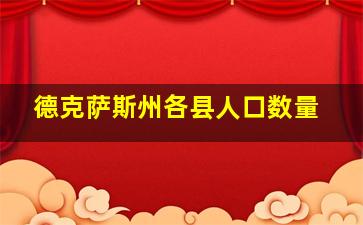 德克萨斯州各县人口数量